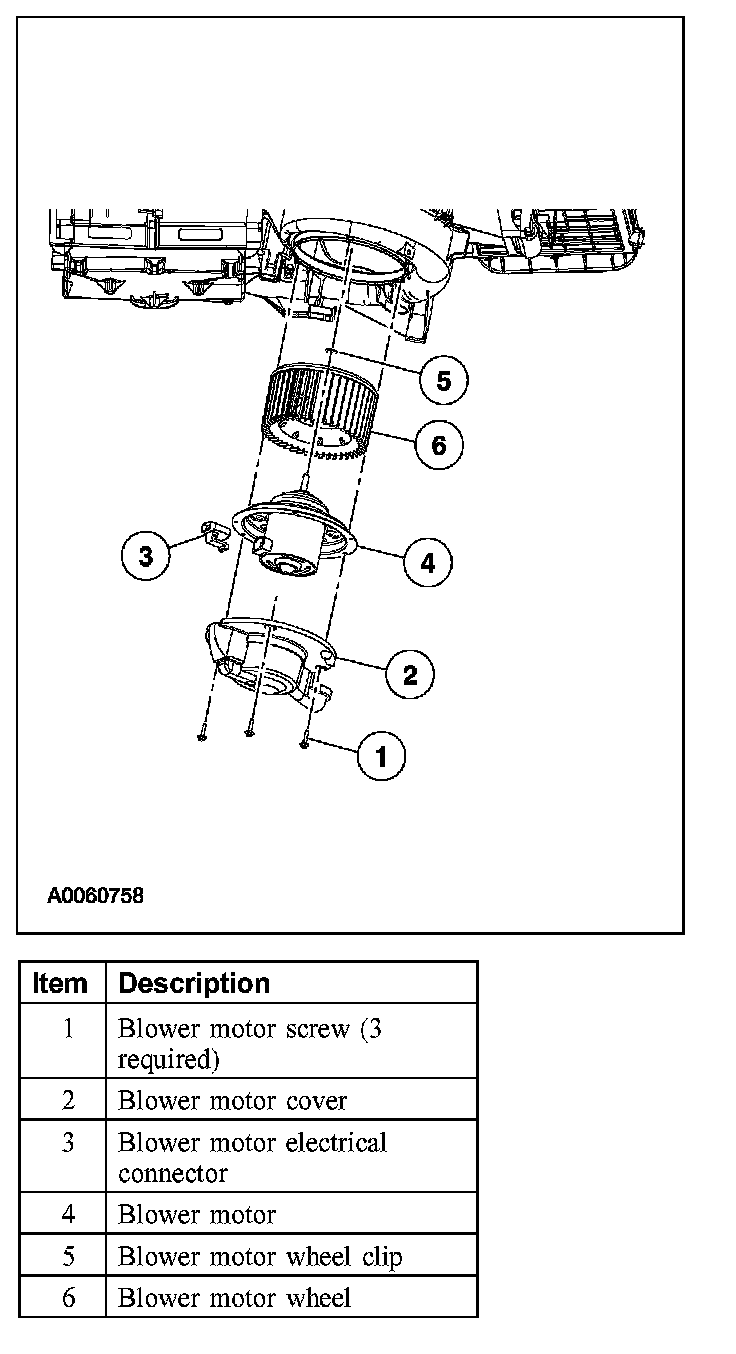 5
6
3
4
2
1

A0060758

| Item | Description |
|---|---|
| 1 | Blower motor screw (3 required) |
| 2 | Blower motor cover |
| 3 | Blower motor electrical connector |
| 4 | Blower motor |
| 5 | Blower motor wheel clip |
| 6 | Blower motor wheel |